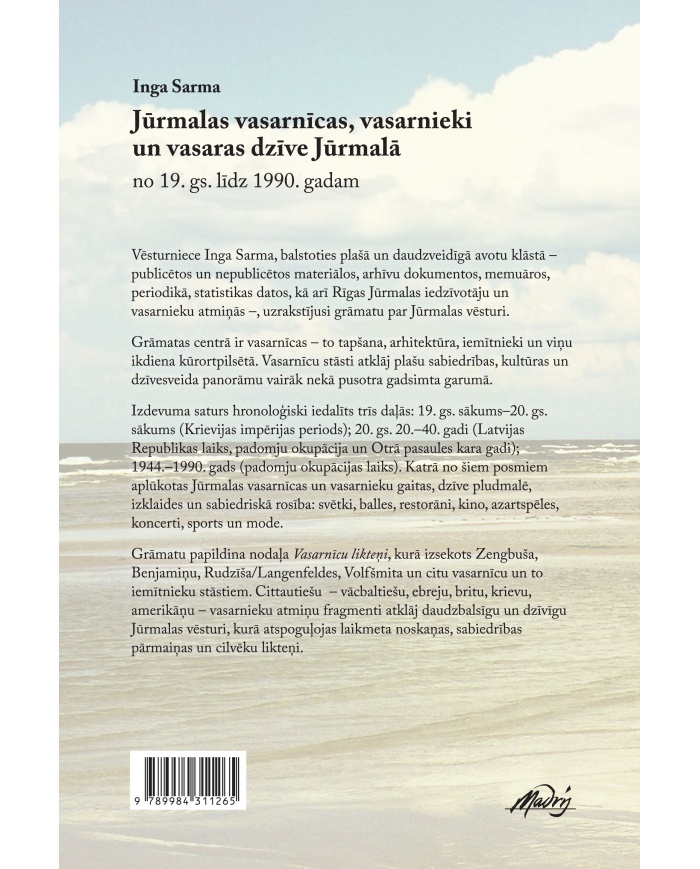 Inga Sarma

Jūrmalas vasarnīcas, vasarnieki un vasaras dzīve Jūrmalā

no 19. gs. līdz 1990. gadam

Vēsturniece Inga Sarma, balstoties plašā un daudzveidīgā avotu klāstā – publicētos un nepublicētos materiālos, arhīvu dokumentos, memuāros, periodikā, statistikas datos, kā arī Rīgas Jūrmalas iedzīvotāju un vasarnieku atmiņās –, uzrakstījusi grāmatu par Jūrmalas vēsturi.

Grāmatas centrā ir vasarnīcas – to tapšana, arhitektūra, iemītnieki un viņu ikdiena kūrortpilsētā. Vasarnīcu stāsti atklāj plašu sabiedrības, kultūras un dzīvesveida panorāmu vairāk nekā pusotra gadsimta garumā.

Izdevuma saturs hronoloģiski iedalīts trīs daļās: 19. gs. sākums–20. gs. sākums (Krievijas impērijas periods); 20. gs. 20.–40. gadi (Latvijas Republikas laiks, padomju okupācija un Otrā pasaules kara gadi); 1944.–1990. gads (padomju okupācijas laiks). Katrā no šiem posmiem aplūkotas Jūrmalas vasarnīcas un vasarnieku gaitas, dzīve pludmalē, izklaides un sabiedriskā rosība: svētki, balles, restorāni, kino, azartspēles, koncerti, sports un mode.

Grāmatu papildina nodaļa Vasarnīcu likteņi, kurā izsekots Zengbuša, Benjamiņu, Rudzīša/Langenfeldes, Volfšmita un citu vasarnīcu un to iemītnieku stāstiem. Cittautiešu – vācbaltiešu, ebreju, britu, krievu, amerikāņu – vasarnieku atmiņu fragmenti atklāj daudzbalsīgu un dzīvīgu Jūrmalas vēsturi, kurā atspoguļojas laikmeta noskaņas, sabiedrības pārmaiņas un cilvēku likteņi.

9 789984 311265

Madris